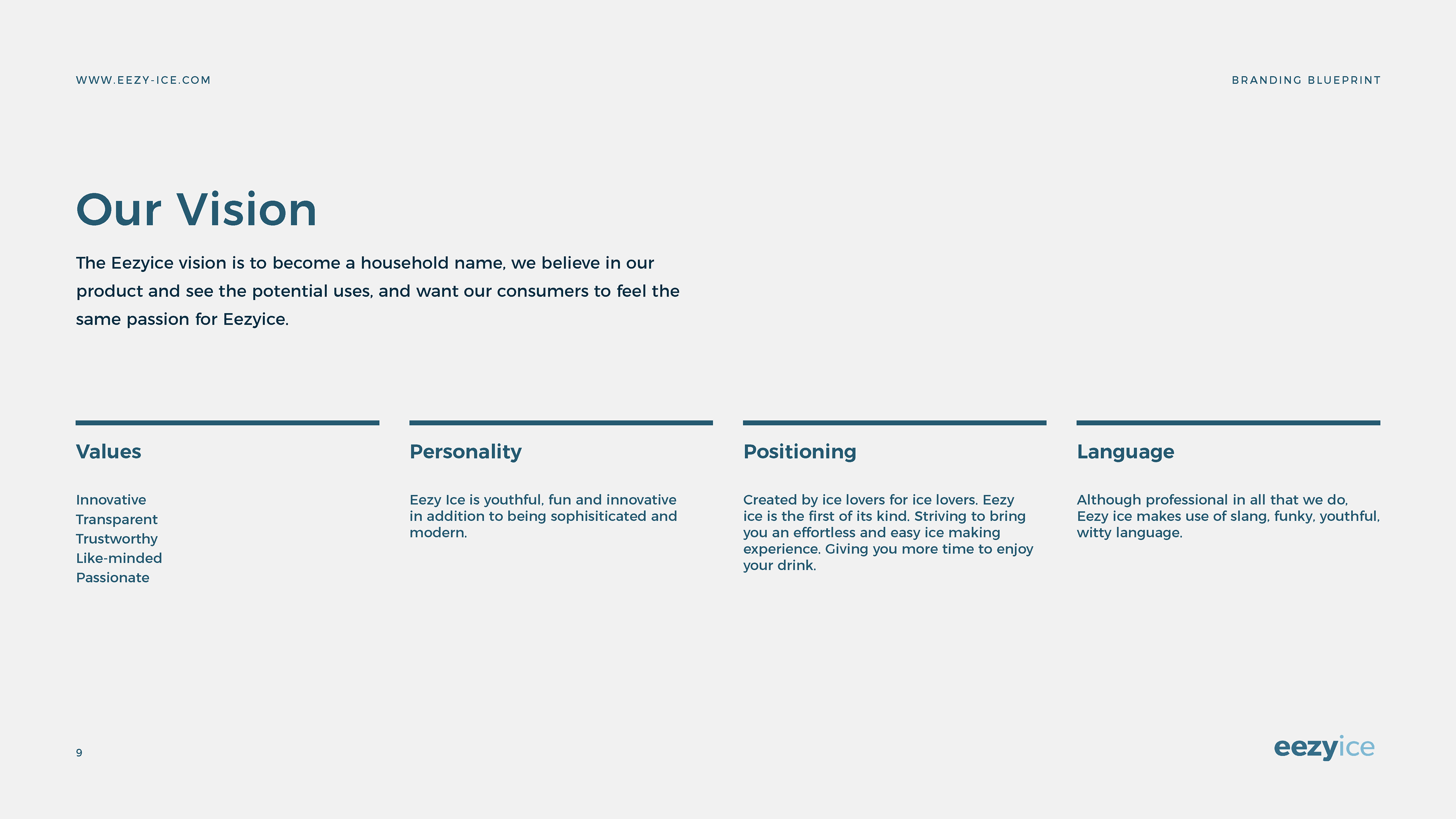 WWW.EEZY-ICE.COM

BRANDING BLUEPRINT

Our Vision

The Eezyice vision is to become a household name, we believe in our product and see the potential uses, and want our consumers to feel the same passion for Eezyice.

Values

Innovative
Transparent
Trustworthy
Like-minded
Passionate

Personality

Eezy Ice is youthful, fun and innovative in addition to being sophisiticated and modern.

Positioning

Created by ice lovers for ice lovers. Eezy ice is the first of its kind. Striving to bring you an effortless and easy ice making experience. Giving you more time to enjoy your drink.

Language

Although professional in all that we do, Eezy ice makes use of slang, funky, youthful, witty language.

9

eezyice